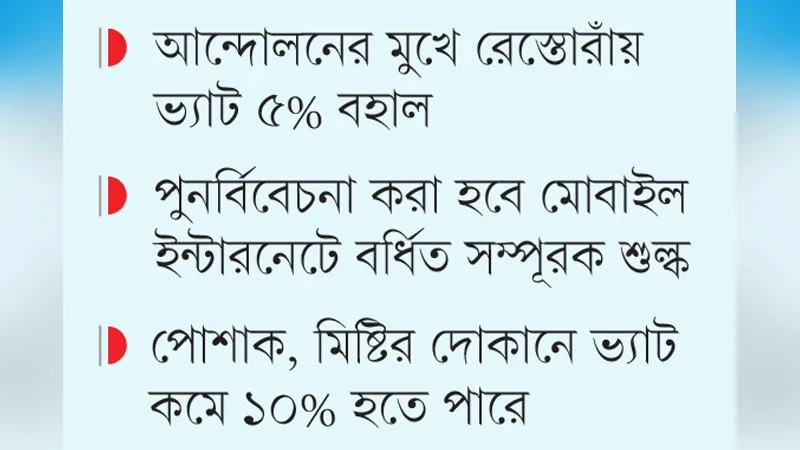 আন্দোলনের মুখে রেস্তোরাঁয় ভ্যাট ৫% বহাল

পুনর্বিবেচনা করা হবে মোবাইল ইন্টারনেটে বর্ধিত সম্পূরক শুল্ক

পোশাক, মিষ্টির দোকানে ভ্যাট কমে ১০% হতে পারে